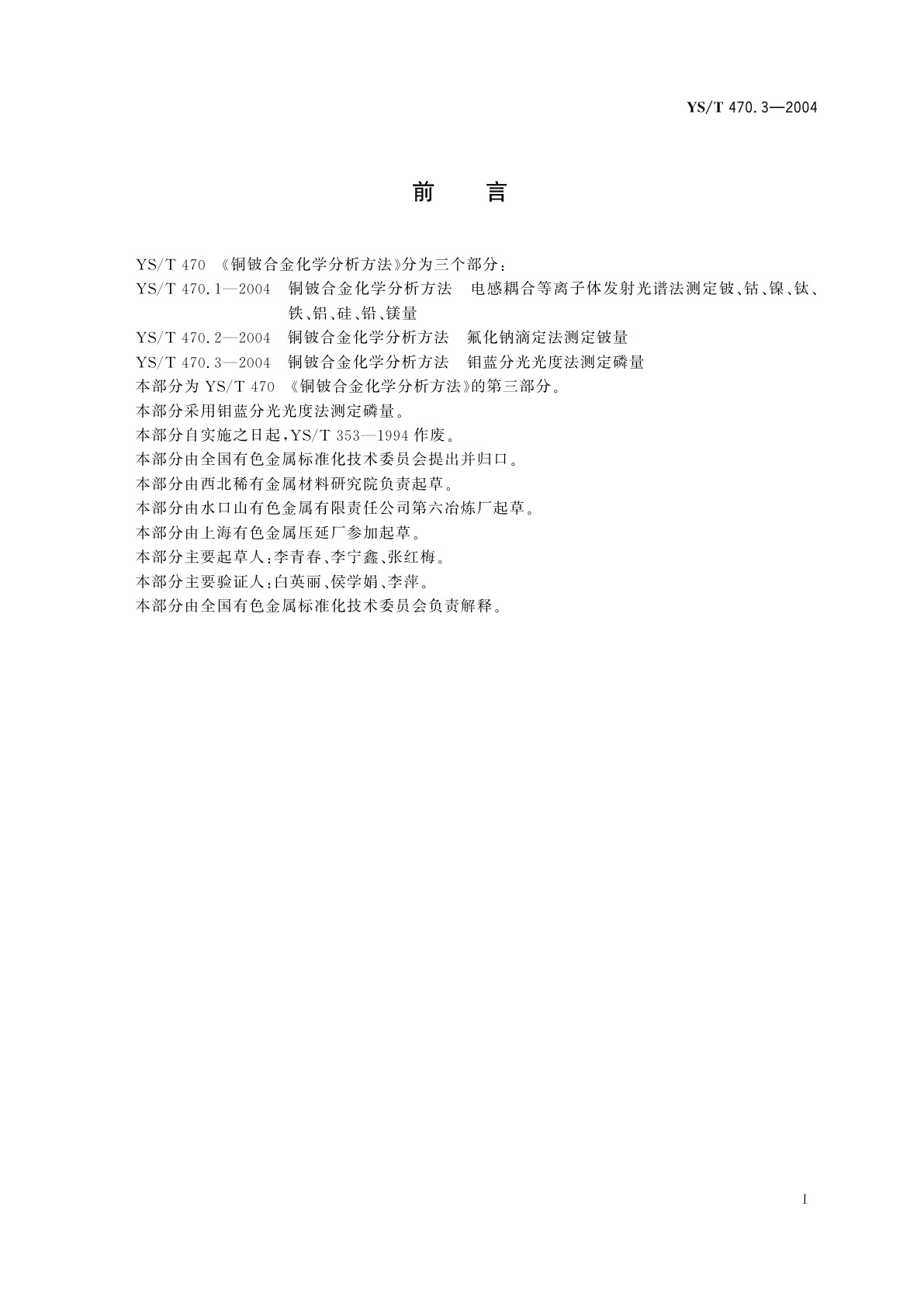 YS/T 470.3—2004

前　　言

YS/T 470 《铜铍合金化学分析方法》分为三个部分：

YS/T 470.1—2004 铜铍合金化学分析方法 电感耦合等离子体发射光谱法测定铍、钴、镍、钛、铁、铝、硅、铅、镁量

YS/T 470.2—2004 铜铍合金化学分析方法 氟化钠滴定法测定铍量

YS/T 470.3—2004 铜铍合金化学分析方法 钼蓝分光光度法测定磷量

本部分为 YS/T 470 《铜铍合金化学分析方法》的第三部分。

本部分采用钼蓝分光光度法测定磷量。

本部分自实施之日起，YS/T 353—1994 作废。

本部分由全国有色金属标准化技术委员会提出并归口。

本部分由西北稀有金属材料研究院负责起草。

本部分由水口山有色金属有限责任公司第六冶炼厂起草。

本部分由上海有色金属压延厂参加起草。

本部分主要起草人：李青春、李宁鑫、张红梅。

本部分主要验证人：白英丽、侯学娟、李萍。

本部分由全国有色金属标准化技术委员会负责解释。

I